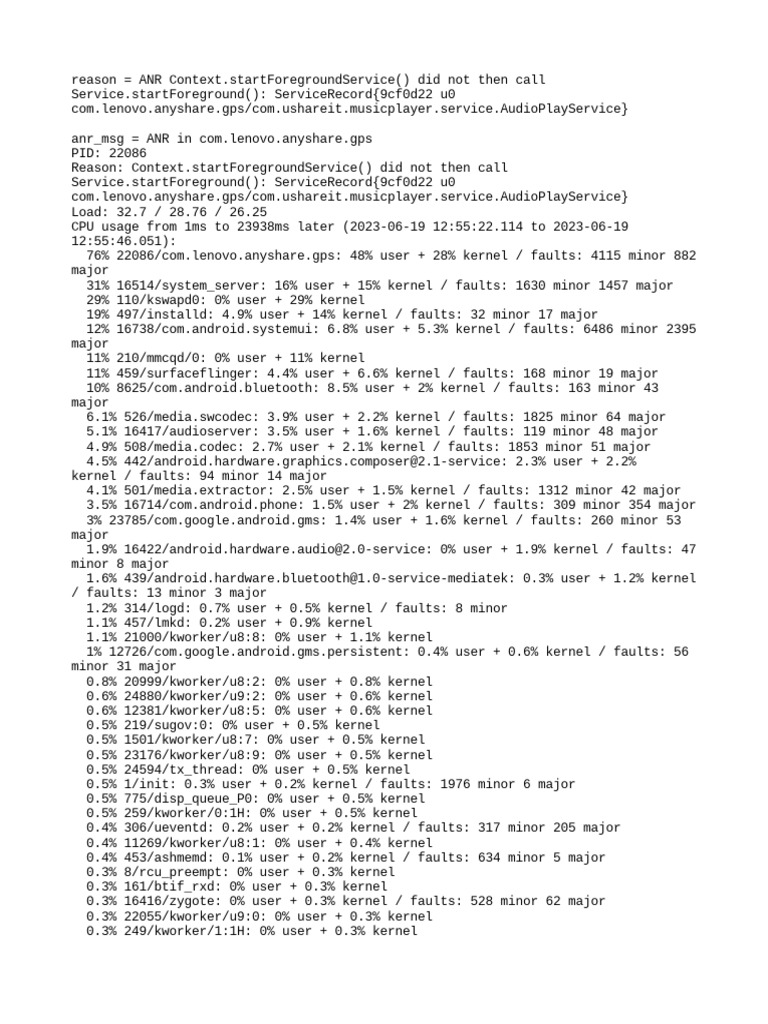 reason = ANR Context.startForegroundService() did not then call Service.startForeground(): ServiceRecord{9cf0d22 u0 com.lenovo.anyshare.gps/com.ushareit.musicplayer.service.AudioPlayService}

anr_msg = ANR in com.lenovo.anyshare.gps
PID: 22086
Reason: Context.startForegroundService() did not then call Service.startForeground(): ServiceRecord{9cf0d22 u0 com.lenovo.anyshare.gps/com.ushareit.musicplayer.service.AudioPlayService}
Load: 32.7 / 28.76 / 26.25
CPU usage from 1ms to 23938ms later (2023-06-19 12:55:22.114 to 2023-06-19 12:55:46.051):
  76% 22086/com.lenovo.anyshare.gps: 48% user + 28% kernel / faults: 4115 minor 882 major
  31% 16514/system_server: 16% user + 15% kernel / faults: 1630 minor 1457 major
  29% 110/kswapd0: 0% user + 29% kernel
  19% 497/installd: 4.9% user + 14% kernel / faults: 32 minor 17 major
  12% 16738/com.android.systemui: 6.8% user + 5.3% kernel / faults: 6486 minor 2395 major
  11% 210/mmcqd/0: 0% user + 11% kernel
  11% 459/surfaceflinger: 4.4% user + 6.6% kernel / faults: 168 minor 19 major
  10% 8625/com.android.bluetooth: 8.5% user + 2% kernel / faults: 163 minor 43 major
  6.1% 526/media.swcodec: 3.9% user + 2.2% kernel / faults: 1825 minor 64 major
  5.1% 16417/audioserver: 3.5% user + 1.6% kernel / faults: 119 minor 48 major
  4.9% 508/media.codec: 2.7% user + 2.1% kernel / faults: 1853 minor 51 major
  4.5% 442/android.hardware.graphics.composer@2.1-service: 2.3% user + 2.2% kernel / faults: 94 minor 14 major
  4.1% 501/media.extractor: 2.5% user + 1.5% kernel / faults: 1312 minor 42 major
  3.5% 16714/com.android.phone: 1.5% user + 2% kernel / faults: 309 minor 354 major
  3% 23785/com.google.android.gms: 1.4% user + 1.6% kernel / faults: 260 minor 53 major
  1.9% 16422/android.hardware.audio@2.0-service: 0% user + 1.9% kernel / faults: 47 minor 8 major
  1.6% 439/android.hardware.bluetooth@1.0-service-mediatek: 0.3% user + 1.2% kernel / faults: 13 minor 3 major
  1.2% 314/logd: 0.7% user + 0.5% kernel / faults: 8 minor
  1.1% 457/lmkd: 0.2% user + 0.9% kernel
  1.1% 21000/kworker/u8:8: 0% user + 1.1% kernel
  1% 12726/com.google.android.gms.persistent: 0.4% user + 0.6% kernel / faults: 56 minor 31 major
  0.8% 20999/kworker/u8:2: 0% user + 0.8% kernel
  0.6% 24880/kworker/u9:2: 0% user + 0.6% kernel
  0.6% 12381/kworker/u8:5: 0% user + 0.6% kernel
  0.5% 219/sugov:0: 0% user + 0.5% kernel
  0.5% 1501/kworker/u8:7: 0% user + 0.5% kernel
  0.5% 23176/kworker/u8:9: 0% user + 0.5% kernel
  0.5% 24594/tx_thread: 0% user + 0.5% kernel
  0.5% 1/init: 0.3% user + 0.2% kernel / faults: 1976 minor 6 major
  0.5% 775/disp_queue_P0: 0% user + 0.5% kernel
  0.5% 259/kworker/0:1H: 0% user + 0.5% kernel
  0.4% 306/ueventd: 0.2% user + 0.2% kernel / faults: 317 minor 205 major
  0.4% 11269/kworker/u8:1: 0% user + 0.4% kernel
  0.4% 453/ashmemd: 0.1% user + 0.2% kernel / faults: 634 minor 5 major
  0.3% 8/rcu_preempt: 0% user + 0.3% kernel
  0.3% 161/btif_rxd: 0% user + 0.3% kernel
  0.3% 16416/zygote: 0% user + 0.3% kernel / faults: 528 minor 62 major
  0.3% 22055/kworker/u9:0: 0% user + 0.3% kernel
  0.3% 249/kworker/1:1H: 0% user + 0.3% kernel